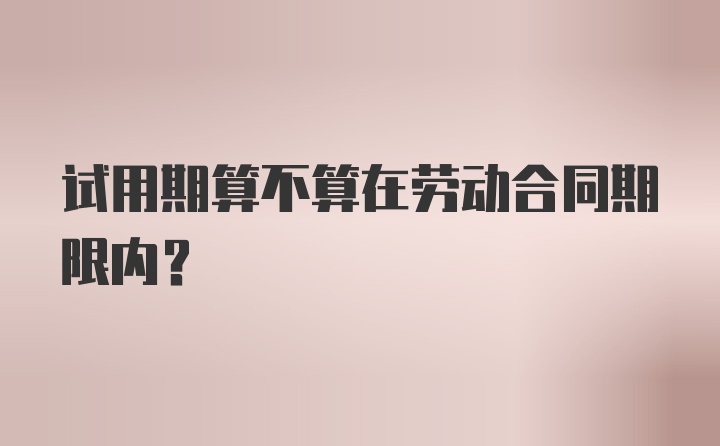 试用期算不算在劳动合同期限内？